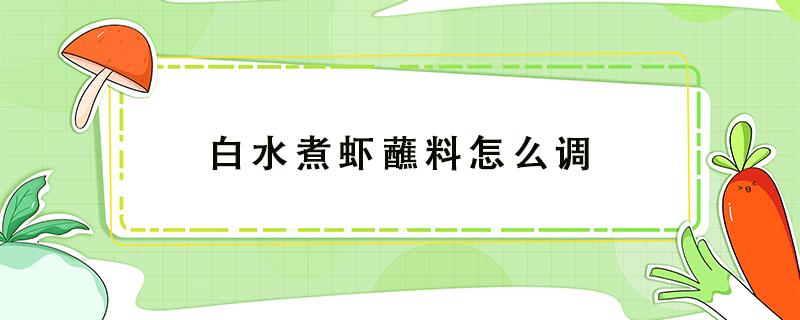 白水煮虾蘸料怎么调